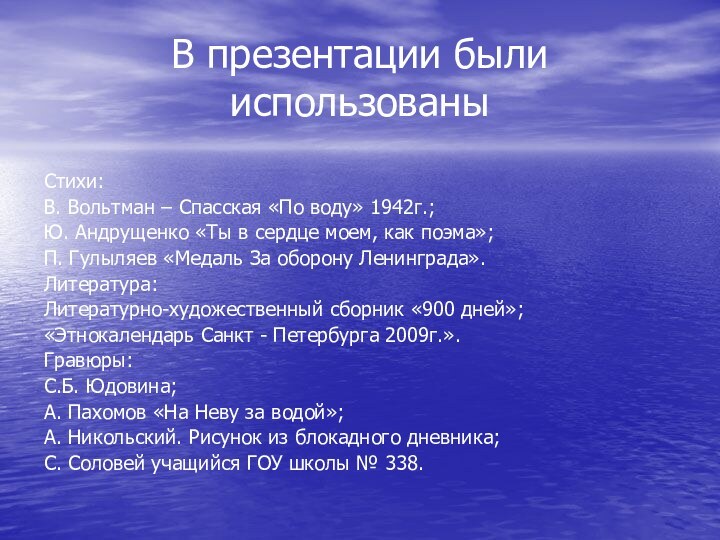 В презентации были использованы

Стихи:
В. Вольтман – Спасская «По воду» 1942г.;
Ю. Андрущенко «Ты в сердце моем, как поэма»;
П. Гулыляев «Медаль За оборону Ленинграда».
Литература:
Литературно-художественный сборник «900 дней»;
«Этнокалендарь Санкт - Петербурга 2009г.».
Гравюры:
С.Б. Юдовина;
А. Пахомов «На Неву за водой»;
А. Никольский. Рисунок из блокадного дневника;
С. Соловей учащийся ГОУ школы № 338.